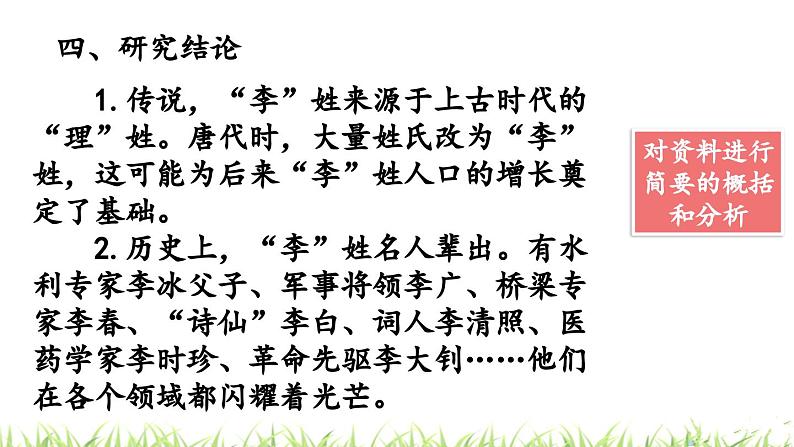 四、研究结论

1. 传说，“李”姓来源于上古时代的“理”姓。唐代时，大量姓氏改为“李”姓，这可能为后来“李”姓人口的增长奠定了基础。

2. 历史上，“李”姓名人辈出。有水利专家李冰父子、军事将领李广、桥梁专家李春、“诗仙”李白、词人李清照、医药学家李时珍、革命先驱李大钊……他们在各个领域都闪耀着光芒。

对资料进行简要的概括和分析